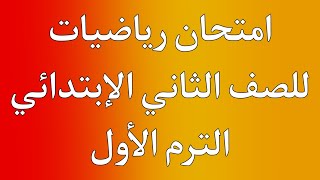 امتحان رياضيات
للصف الثاني الإبتدائي
الترم الأول